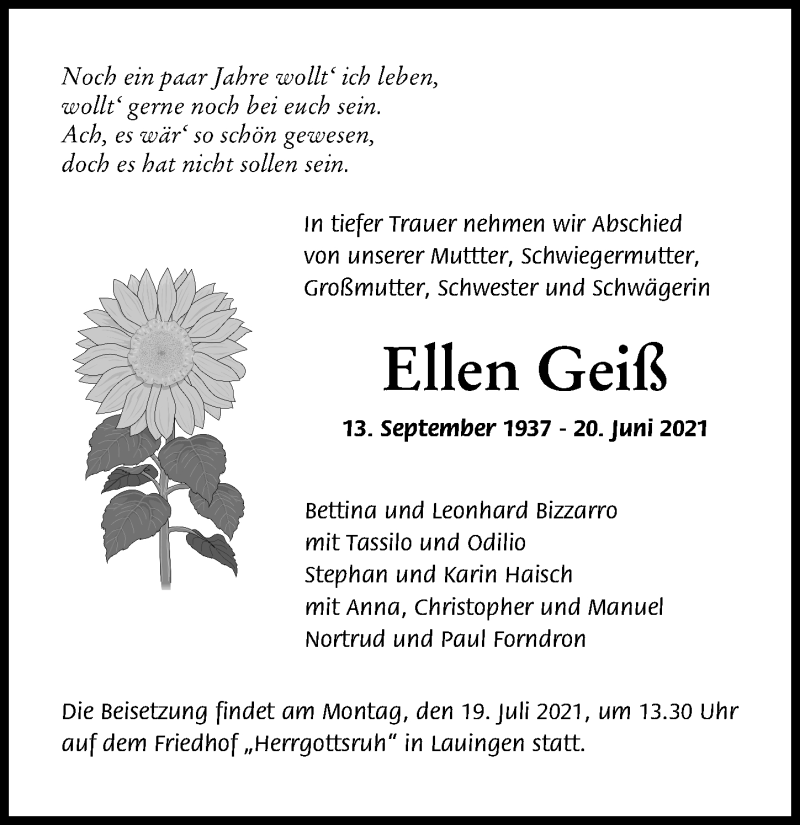 Noch ein paar Jahre wollt‘ ich leben,
wollt‘ gerne noch bei euch sein.
Ach, es wär‘ so schön gewesen,
doch es hat nicht sollen sein.

In tiefer Trauer nehmen wir Abschied von unserer Muttter, Schwiegermutter, Großmutter, Schwester und Schwägerin

Ellen Geiß

13. September 1937 - 20. Juni 2021

Bettina und Leonhard Bizzarro
mit Tassilo und Odilio
Stephan und Karin Haisch
mit Anna, Christopher und Manuel
Nortrud und Paul Forndron

Die Beisetzung findet am Montag, den 19. Juli 2021, um 13.30 Uhr auf dem Friedhof „Herrgottsruh“ in Lauingen statt.